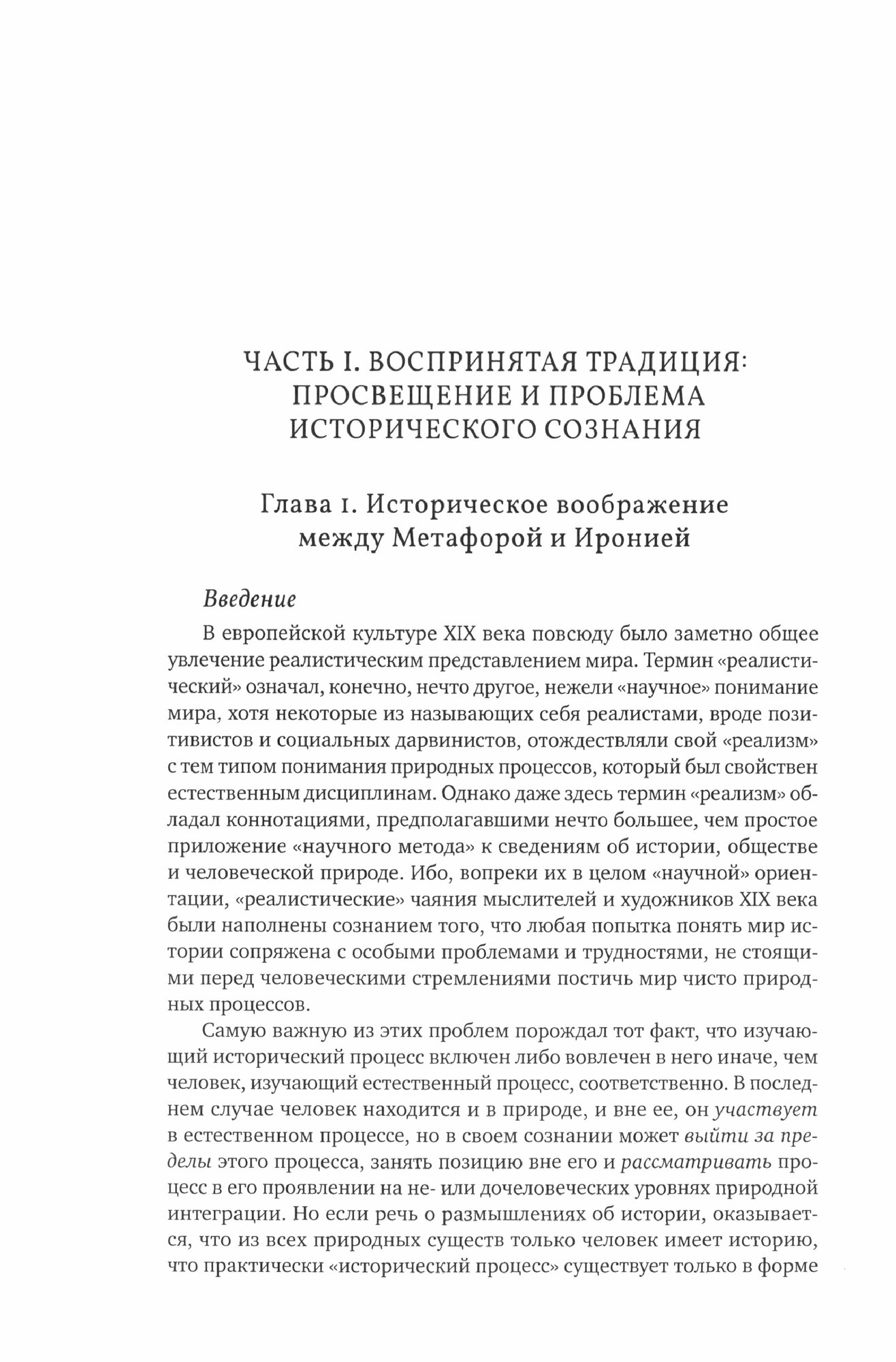 ЧАСТЬ I. ВОСПРИНЯТАЯ ТРАДИЦИЯ: ПРОСВЕЩЕНИЕ И ПРОБЛЕМА ИСТОРИЧЕСКОГО СОЗНАНИЯ

Глава 1. Историческое воображение между Метафорой и Иронией

Введение

В европейской культуре XIX века повсюду было заметно общее увлечение реалистическим представлением мира. Термин «реалистический» означал, конечно, нечто другое, нежели «научное» понимание мира, хотя некоторые из называющих себя реалистами, вроде позитивистов и социальных дарвинистов, отождествляли свой «реализм» с тем типом понимания природных процессов, который был свойствен естественным дисциплинам. Однако даже здесь термин «реализм» обладал коннотациями, предполагавшими нечто большее, чем простое приложение «научного метода» к сведениям об истории, обществе и человеческой природе. Ибо, вопреки их в целом «научной» ориентации, «реалистические» чаяния мыслителей и художников XIX века были наполнены сознанием того, что любая попытка понять мир истории сопряжена с особыми проблемами и трудностями, не стоящими перед человеческими стремлениями постичь мир чисто природных процессов.

Самую важную из этих проблем порождал тот факт, что изучающий исторический процесс включен либо вовлечен в него иначе, чем человек, изучающий естественный процесс, соответственно. В последнем случае человек находится и в природе, и вне ее, он участвует в естественном процессе, но в своем сознании может выйти за пределы этого процесса, занять позицию вне его и рассматривать процесс в его проявлении на не- или дочеловеческих уровнях природной интеграции. Но если речь о размышлениях об истории, оказывается, что из всех природных существ только человек имеет историю, что практически «исторический процесс» существует только в форме